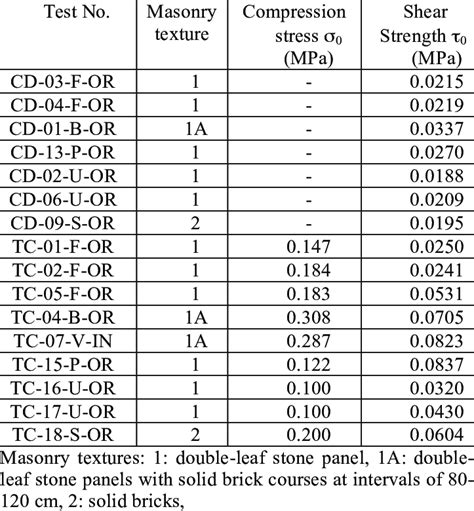 | Test No. | Masonry texture | Compression stress $\sigma_0$ (MPa) | Shear Strength $\tau_0$ (MPa) |
|---|---|---|---|
| CD-03-F-OR | 1 | - | 0.0215 |
| CD-04-F-OR | 1 | - | 0.0219 |
| CD-01-B-OR | 1A | - | 0.0337 |
| CD-13-P-OR | 1 | - | 0.0270 |
| CD-02-U-OR | 1 | - | 0.0188 |
| CD-06-U-OR | 1 | - | 0.0209 |
| CD-09-S-OR | 2 | - | 0.0195 |
| TC-01-F-OR | 1 | 0.147 | 0.0250 |
| TC-02-F-OR | 1 | 0.184 | 0.0241 |
| TC-05-F-OR | 1 | 0.183 | 0.0531 |
| TC-04-B-OR | 1A | 0.308 | 0.0705 |
| TC-07-V-IN | 1A | 0.287 | 0.0823 |
| TC-15-P-OR | 1 | 0.122 | 0.0837 |
| TC-16-U-OR | 1 | 0.100 | 0.0320 |
| TC-17-U-OR | 1 | 0.100 | 0.0430 |
| TC-18-S-OR | 2 | 0.200 | 0.0604 |

Masonry textures: 1: double-leaf stone panel, 1A: double-leaf stone panels with solid brick courses at intervals of 80-120 cm, 2: solid bricks,